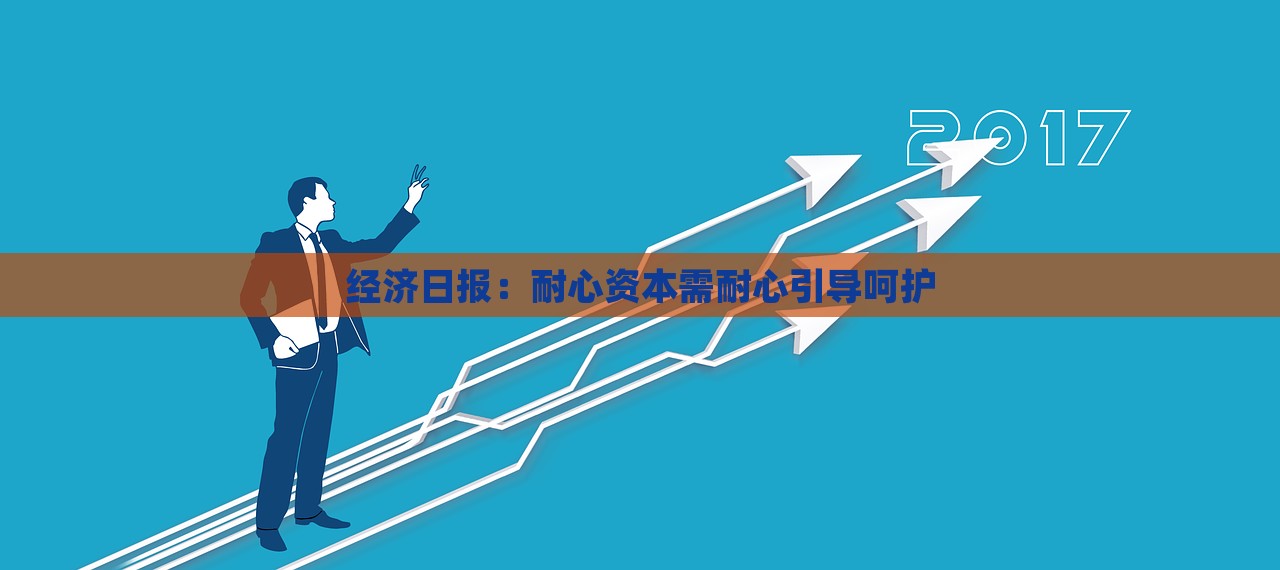 2017

经济日报：耐心资本需耐心引导呵护